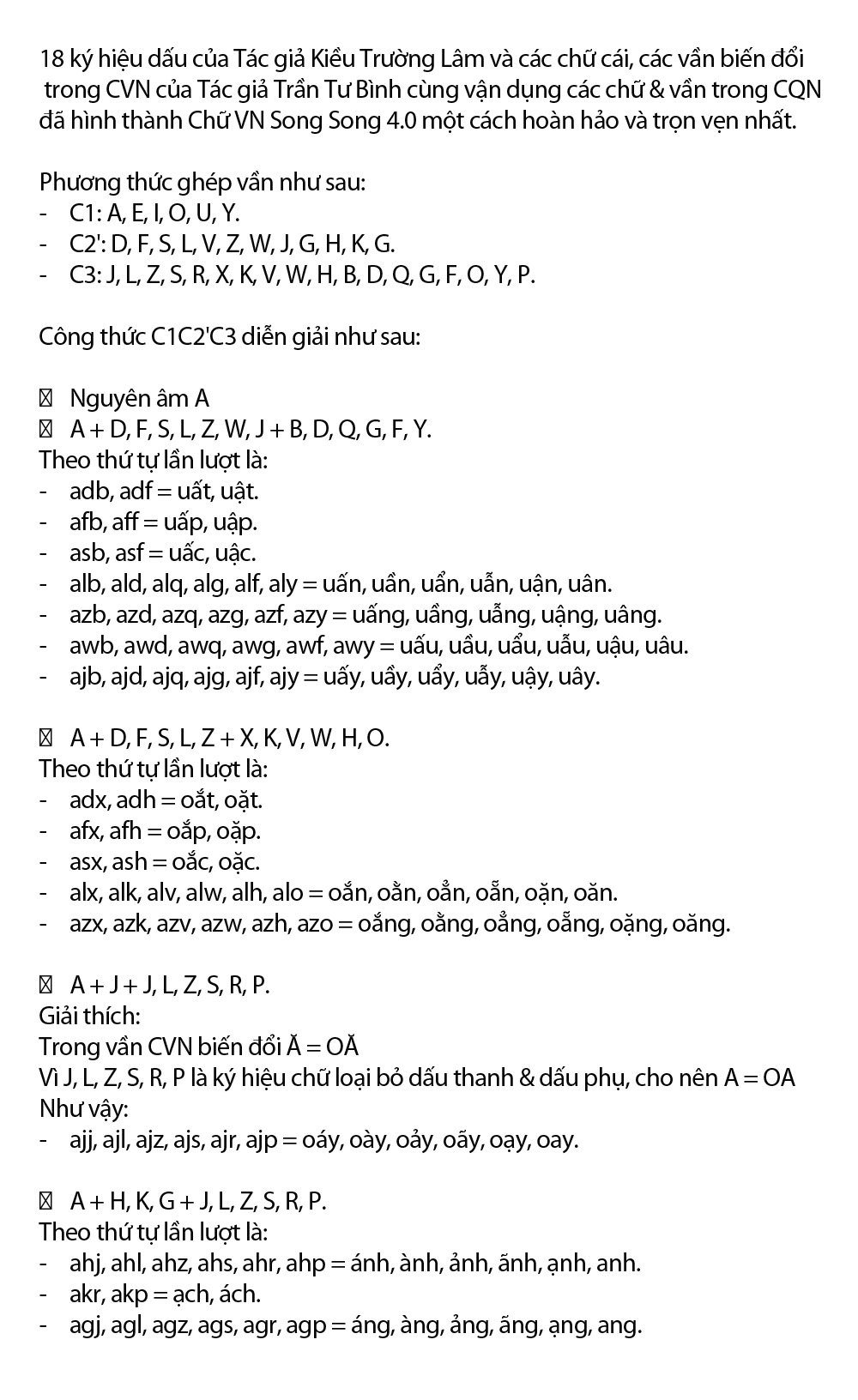 18 ký hiệu dấu của Tác giả Kiều Trường Lâm và các chữ cái, các vần biến đổi trong CVN của Tác giả Trần Tư Bình cùng vận dụng các chữ & vần trong CQN đã hình thành Chữ VN Song Song 4.0 một cách hoàn hảo và trọn vẹn nhất.

Phương thức ghép vần như sau:
- C1: A, E, I, O, U, Y.
- C2': D, F, S, L, V, Z, W, J, G, H, K, G.
- C3: J, L, Z, S, R, X, K, V, W, H, B, D, Q, G, F, O, Y, P.

Công thức C1C2'C3 diễn giải như sau:

 Nguyên âm A
 A + D, F, S, L, Z, W, J + B, D, Q, G, F, Y.
Theo thứ tự lần lượt là:
- adb, adf = uất, uật.
- afb, aff = uấp, uập.
- asb, asf = uấc, uậc.
- alb, ald, alq, alg, alf, aly = uấn, uần, uẩn, uẫn, uận, uân.
- azb, azd, azq, azg, azf, azy = uấng, uầng, uẫng, uậng, uâng.
- awb, awd, awq, awg, awf, awy = uấu, uầu, uẩu, uẫu, uậu, uâu.
- ajb, ajd, ajq, ajg, ajf, ajy = uấy, uầy, uẩy, uẫy, uậy, uây.

 A + D, F, S, L, Z + X, K, V, W, H, O.
Theo thứ tự lần lượt là:
- adx, adh = oắt, oặt.
- afx, afh = oắp, oặp.
- asx, ash = oắc, oặc.
- alx, alk, alv, alw, alh, alo = oắn, oằn, oẳn, oẵn, oặn, oăn.
- azx, azk, azv, azw, azh, azo = oắng, oằng, oẳng, oẵng, oặng, oăng.

 A + J + J, L, Z, S, R, P.
Giải thích:
Trong vần CVN biến đổi Ă = OĂ
Vì J, L, Z, S, R, P là ký hiệu chữ loại bỏ dấu thanh & dấu phụ, cho nên A = OA
Như vậy:
- ajj, ajl, ajz, ajs, ajr, ajp = oáy, oày, oảy, oãy, oạy, oay.

 A + H, K, G + J, L, Z, S, R, P.
Theo thứ tự lần lượt là:
- ahj, ahl, ahz, ahs, ahr, ahp = ánh, ành, ảnh, ãnh, ạnh, anh.
- akr, akp = ạch, ách.
- agj, agl, agz, ags, agr, agp = áng, àng, ảng, ãng, ạng, ang.